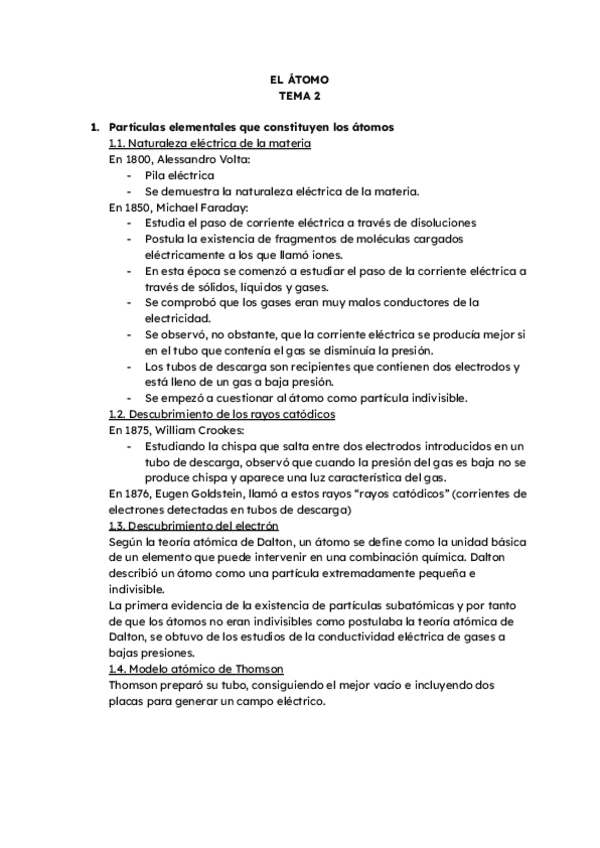 EL ÁTOMO
TEMA 2

1. Partículas elementales que constituyen los átomos
1.1. Naturaleza eléctrica de la materia
En 1800, Alessandro Volta:
- Pila eléctrica
- Se demuestra la naturaleza eléctrica de la materia.
En 1850, Michael Faraday:
- Estudia el paso de corriente eléctrica a través de disoluciones
- Postula la existencia de fragmentos de moléculas cargados eléctricamente a los que llamó iones.
- En esta época se comenzó a estudiar el paso de la corriente eléctrica a través de sólidos, líquidos y gases.
- Se comprobó que los gases eran muy malos conductores de la electricidad.
- Se observó, no obstante, que la corriente eléctrica se producía mejor si en el tubo que contenía el gas se disminuía la presión.
- Los tubos de descarga son recipientes que contienen dos electrodos y está lleno de un gas a baja presión.
- Se empezó a cuestionar al átomo como partícula indivisible.
1.2. Descubrimiento de los rayos catódicos
En 1875, William Crookes:
- Estudiando la chispa que salta entre dos electrodos introducidos en un tubo de descarga, observó que cuando la presión del gas es baja no se produce chispa y aparece una luz característica del gas.
En 1876, Eugen Goldstein, llamó a estos rayos "rayos catódicos" (corrientes de electrones detectadas en tubos de descarga)
1.3. Descubrimiento del electrón
Según la teoría atómica de Dalton, un átomo se define como la unidad básica de un elemento que puede intervenir en una combinación química. Dalton describió un átomo como una partícula extremadamente pequeña e indivisible.
La primera evidencia de la existencia de partículas subatómicas y por tanto de que los átomos no eran indivisibles como postulaba la teoría atómica de Dalton, se obtuvo de los estudios de la conductividad eléctrica de gases a bajas presiones.
1.4. Modelo atómico de Thomson
Thomson preparó su tubo, consiguiendo el mejor vacío e incluyendo dos placas para generar un campo eléctrico.